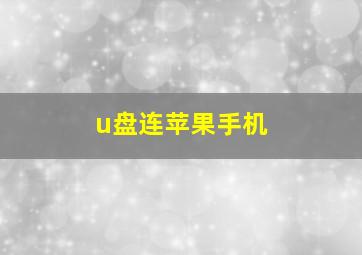 u盘连苹果手机